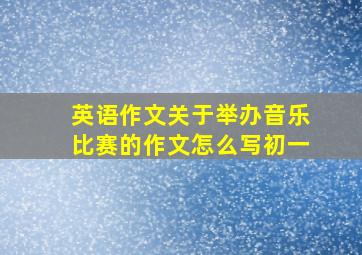 英语作文关于举办音乐比赛的作文怎么写初一